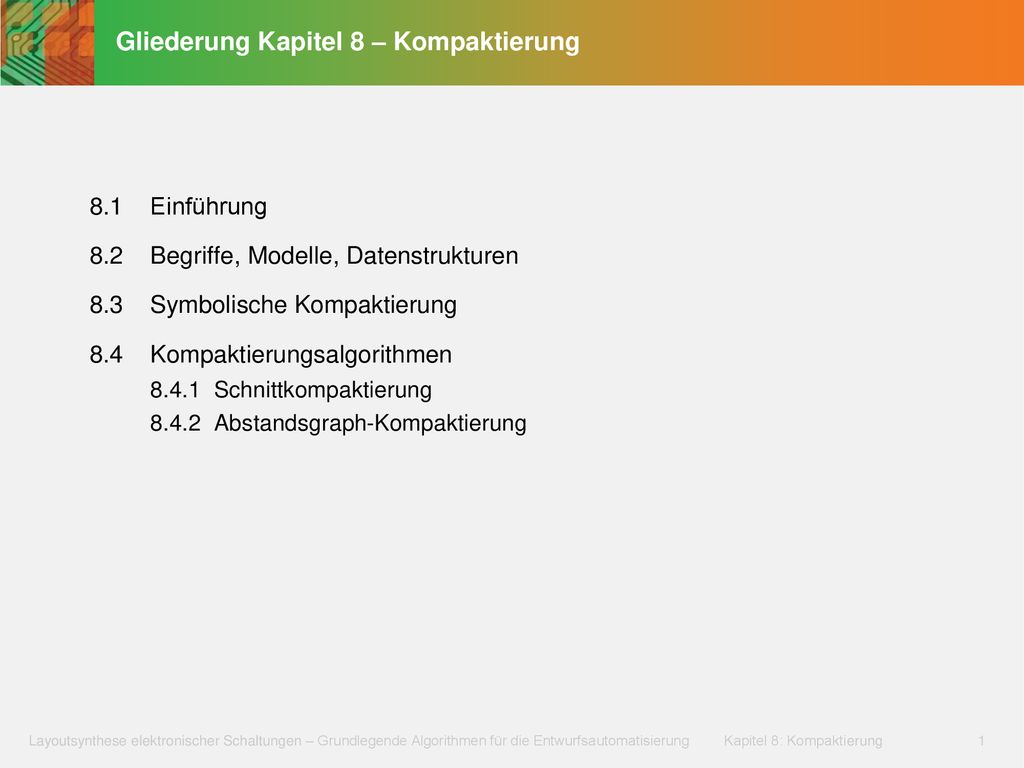 Gliederung Kapitel 8 – Kompaktierung

8.1 Einführung

8.2 Begriffe, Modelle, Datenstrukturen

8.3 Symbolische Kompaktierung

8.4 Kompaktierungsalgorithmen
8.4.1 Schnittkompaktierung
8.4.2 Abstandsgraph-Kompaktierung

Layoutsynthese elektronischer Schaltungen – Grundlegende Algorithmen für die Entwurfsautomatisierung Kapitel 8: Kompaktierung 1